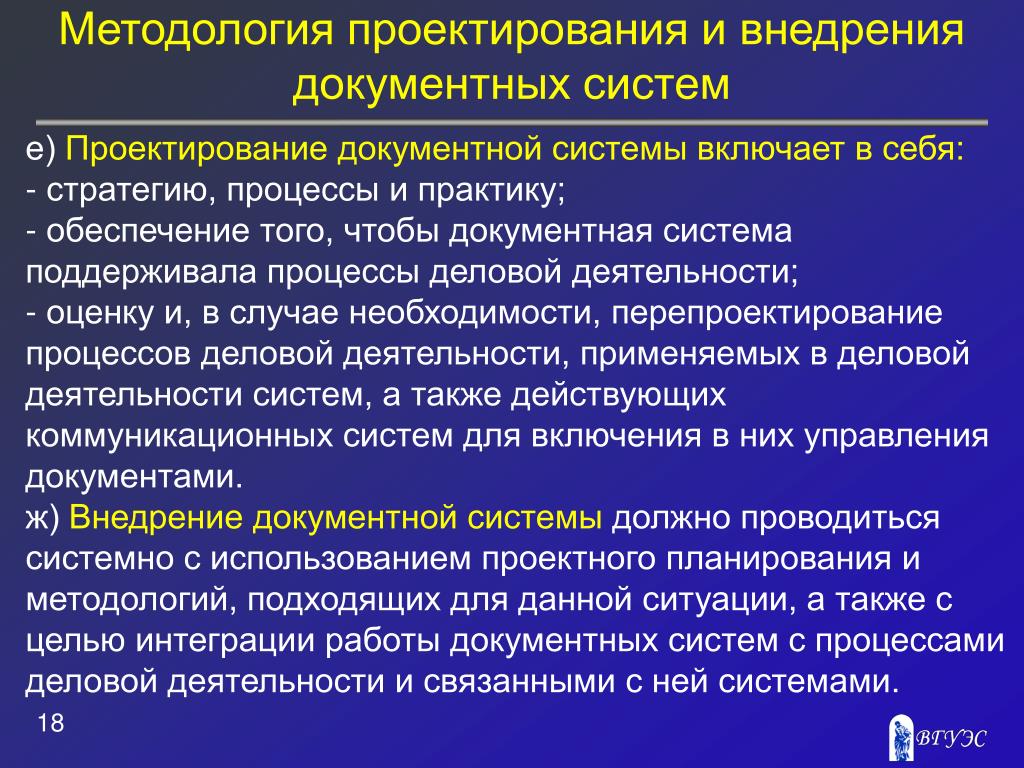 Методология проектирования и внедрения документных систем

е) Проектирование документной системы включает в себя:
- стратегию, процессы и практику;
- обеспечение того, чтобы документная система поддерживала процессы деловой деятельности;
- оценку и, в случае необходимости, перепроектирование процессов деловой деятельности, применяемых в деловой деятельности систем, а также действующих коммуникационных систем для включения в них управления документами.
ж) Внедрение документной системы должно проводиться системно с использованием проектного планирования и методологий, подходящих для данной ситуации, а также с целью интеграции работы документных систем с процессами деловой деятельности и связанными с ней системами.

18

ВГУЭС